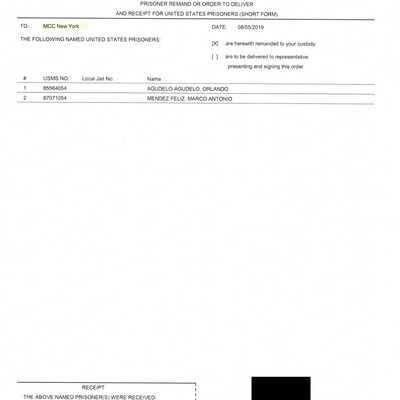 PRISONER REMAND OR ORDER TO DELIVER
AND RECEIPT FOR UNITED STATES PRISONERS (SHORT FORM)

TO: MCC New York

DATE: 08/05/2019

THE FOLLOWING NAMED UNITED STATES PRISONERS:

[X] are herewith remanded to your custody

[ ] are to be delivered to representative presenting and signing this order

| # | USMS NO. | Local Jail No. | Name |
|---|---|---|---|
| 1 | 85564054 | | AGUDELO-AGUDELO, ORLANDO |
| 2 | 87071054 | | MENDEZ FELIZ, MARCO ANTONIO |

RECEIPT
THE ABOVE NAMED PRISONER(S) WERE RECEIVED: